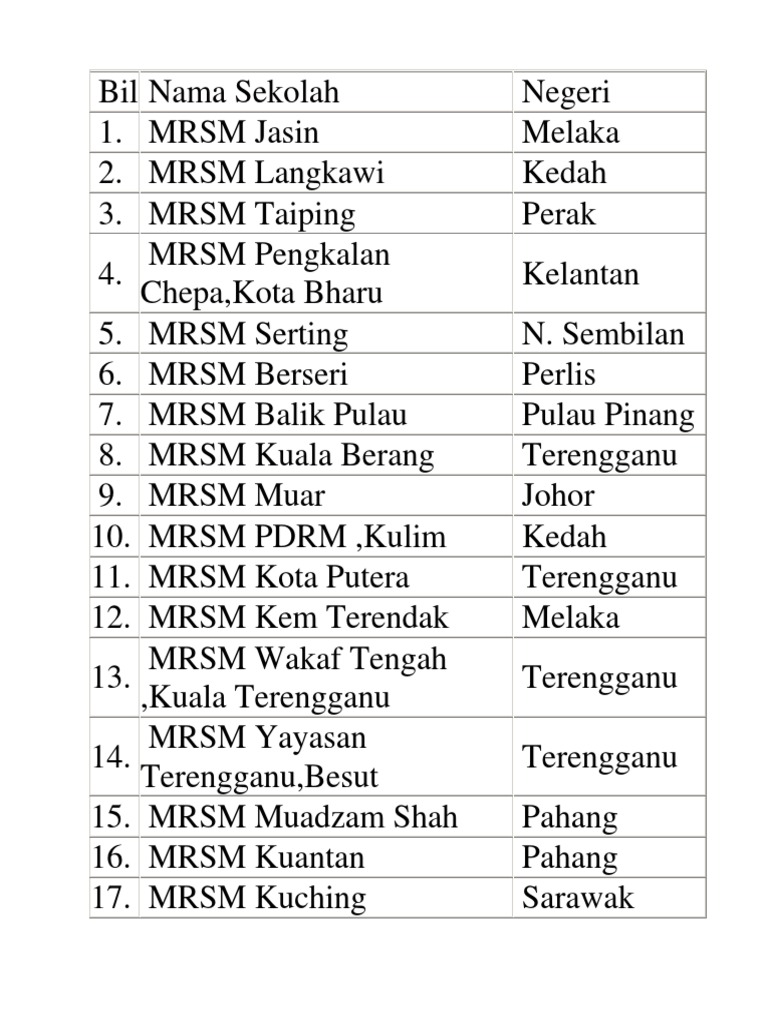 | Bil | Nama Sekolah | Negeri |
|---|---|---|
| 1. | MRSM Jasin | Melaka |
| 2. | MRSM Langkawi | Kedah |
| 3. | MRSM Taiping | Perak |
| 4. | MRSM Pengkalan Chepa,Kota Bharu | Kelantan |
| 5. | MRSM Serting | N. Sembilan |
| 6. | MRSM Berseri | Perlis |
| 7. | MRSM Balik Pulau | Pulau Pinang |
| 8. | MRSM Kuala Berang | Terengganu |
| 9. | MRSM Muar | Johor |
| 10. | MRSM PDRM ,Kulim | Kedah |
| 11. | MRSM Kota Putera | Terengganu |
| 12. | MRSM Kem Terendak | Melaka |
| 13. | MRSM Wakaf Tengah ,Kuala Terengganu | Terengganu |
| 14. | MRSM Yayasan Terengganu,Besut | Terengganu |
| 15. | MRSM Muadzam Shah | Pahang |
| 16. | MRSM Kuantan | Pahang |
| 17. | MRSM Kuching | Sarawak |